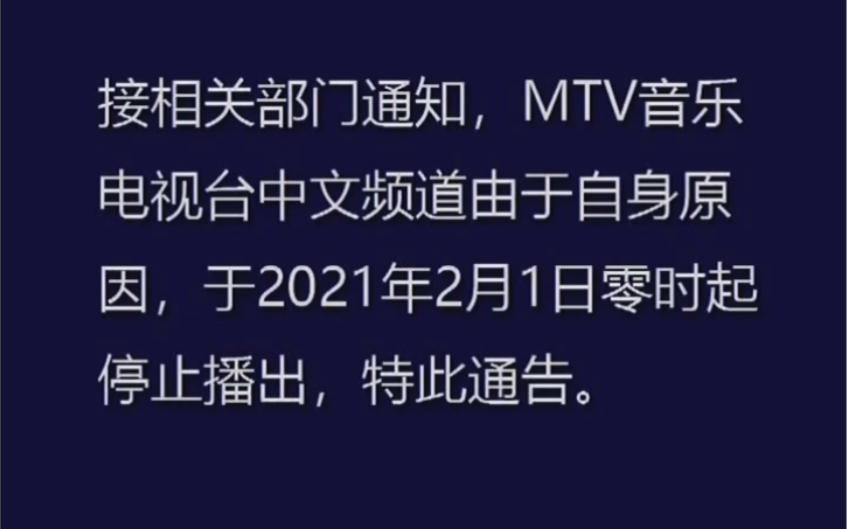 接相关部门通知，MTV音乐电视台中文频道由于自身原因，于2021年2月1日零时起停止播出，特此通告。